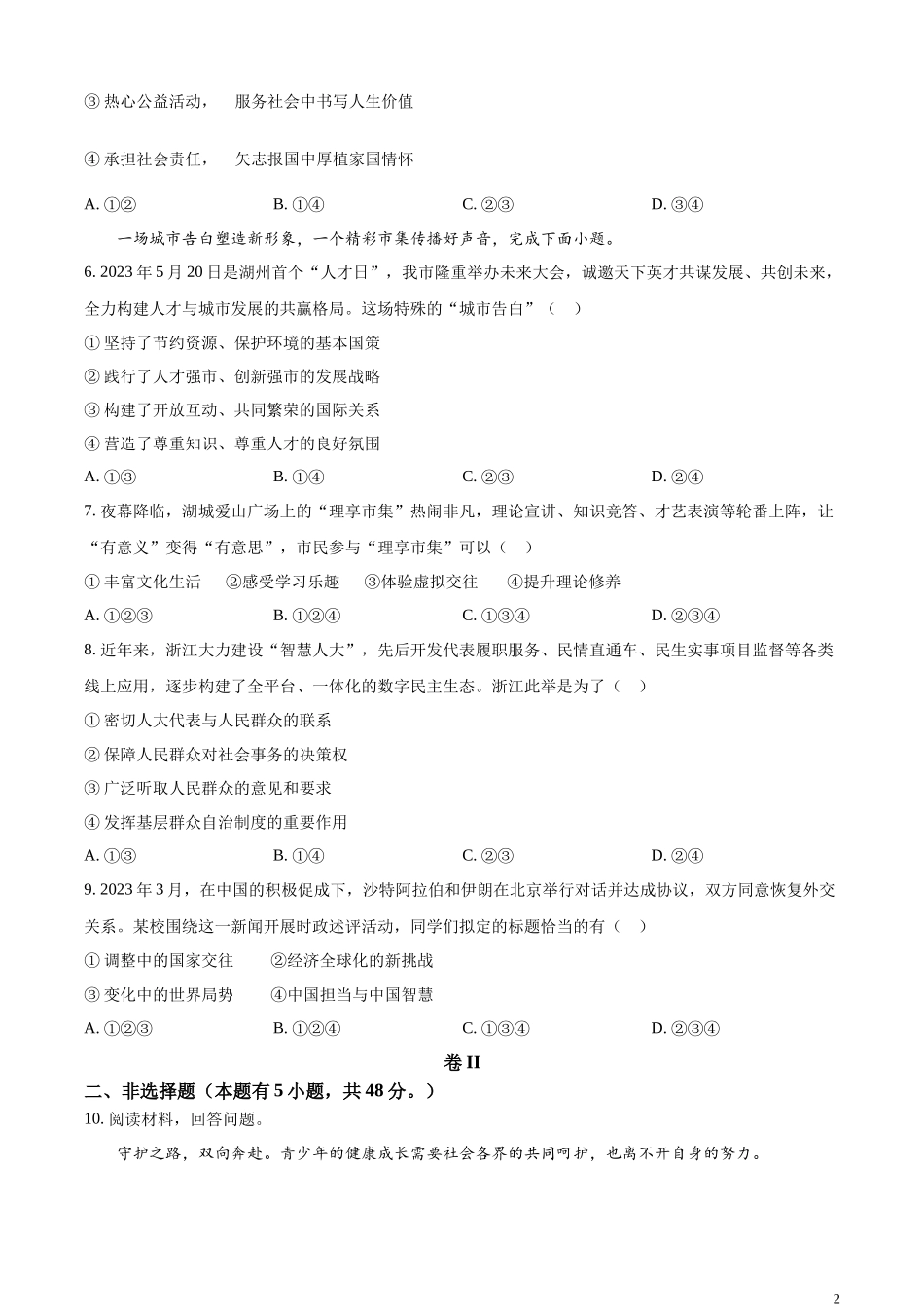 ③ 热心公益活动，　服务社会中书写人生价值

④ 承担社会责任，　矢志报国中厚植家国情怀

A. ①②　　B. ①④　　C. ②③　　D. ③④

一场城市告白塑造新形象，一个精彩市集传播好声音，完成下面小题。

6. 2023 年 5 月 20 日是湖州首个“人才日”，我市隆重举办未来大会，诚邀天下英才共谋发展、共创未来，全力构建人才与城市发展的共赢格局。这场特殊的“城市告白”（　）

① 坚持了节约资源、保护环境的基本国策

② 践行了人才强市、创新强市的发展战略

③ 构建了开放互动、共同繁荣的国际关系

④ 营造了尊重知识、尊重人才的良好氛围

A. ①③　　B. ①④　　C. ②③　　D. ②④

7. 夜幕降临，湖城爱山广场上的“理享市集”热闹非凡，理论宣讲、知识竞答、才艺表演等轮番上阵，让“有意义”变得“有意思”，市民参与“理享市集”可以（　）

① 丰富文化生活　②感受学习乐趣　③体验虚拟交往　④提升理论修养

A. ①②③　　B. ①②④　　C. ①③④　　D. ②③④

8. 近年来，浙江大力建设“智慧人大”，先后开发代表履职服务、民情直通车、民生实事项目监督等各类线上应用，逐步构建了全平台、一体化的数字民主生态。浙江此举是为了（　）

① 密切人大代表与人民群众的联系

② 保障人民群众对社会事务的决策权

③ 广泛听取人民群众的意见和要求

④ 发挥基层群众自治制度的重要作用

A. ①③　　B. ①④　　C. ②③　　D. ②④

9. 2023 年 3 月，在中国的积极促成下，沙特阿拉伯和伊朗在北京举行对话并达成协议，双方同意恢复外交关系。某校围绕这一新闻开展时政述评活动，同学们拟定的标题恰当的有（　）

① 调整中的国家交往　②经济全球化的新挑战

③ 变化中的世界局势　④中国担当与中国智慧

A. ①②③　　B. ①②④　　C. ①③④　　D. ②③④

卷 II

二、非选择题（本题有 5 小题，共 48 分。）

10. 阅读材料，回答问题。

守护之路，双向奔赴。青少年的健康成长需要社会各界的共同呵护，也离不开自身的努力。

2